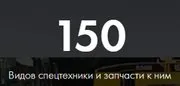 150

Видов спецтехники и запчасти к ним